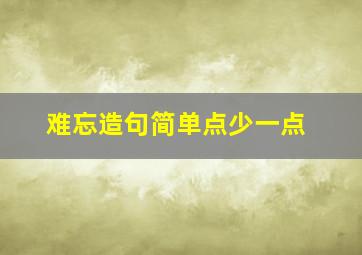 难忘造句简单点少一点